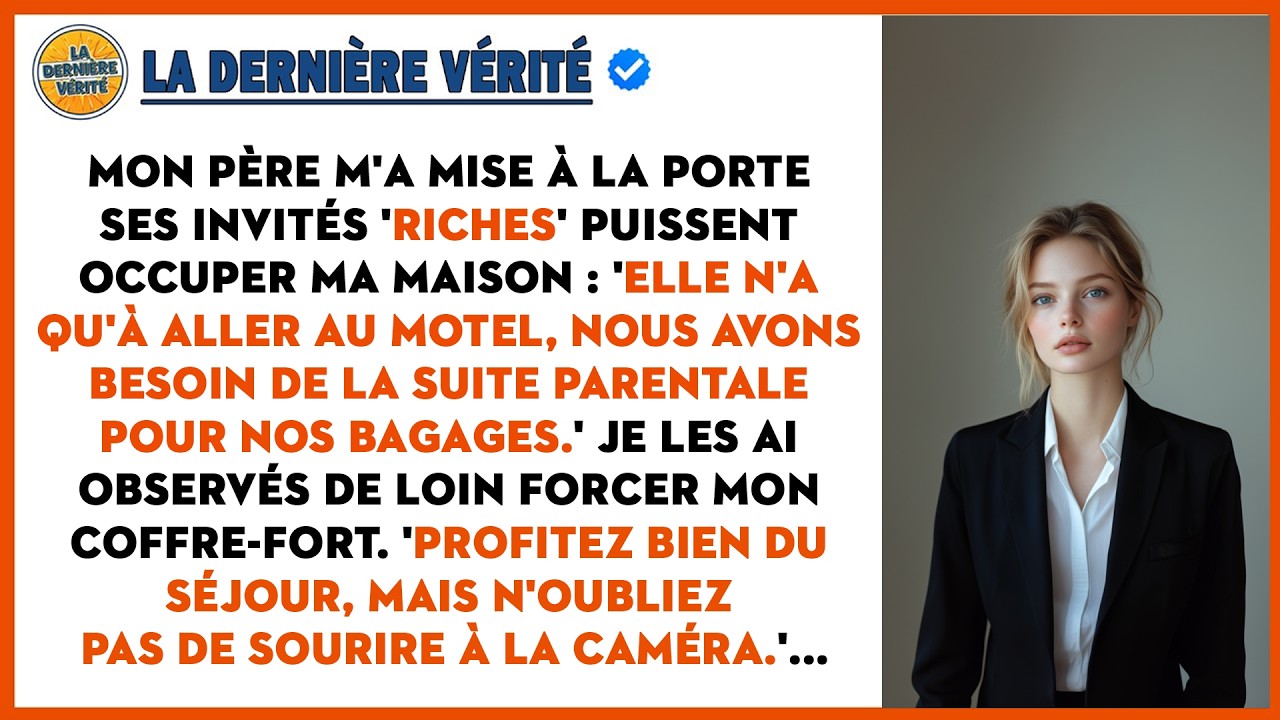 LA DERNIÈRE VÉRITÉ

LA DERNIÈRE VÉRITÉ

MON PÈRE M'A MISE À LA PORTE SES INVITÉS 'RICHES' PUISSENT OCCUPER MA MAISON : 'ELLE N'A QU'À ALLER AU MOTEL, NOUS AVONS BESOIN DE LA SUITE PARENTALE POUR NOS BAGAGES.' JE LES AI OBSERVÉS DE LOIN FORCER MON COFFRE-FORT. 'PROFITEZ BIEN DU SÉJOUR, MAIS N'OUBLIEZ PAS DE SOURIRE À LA CAMÉRA.'...